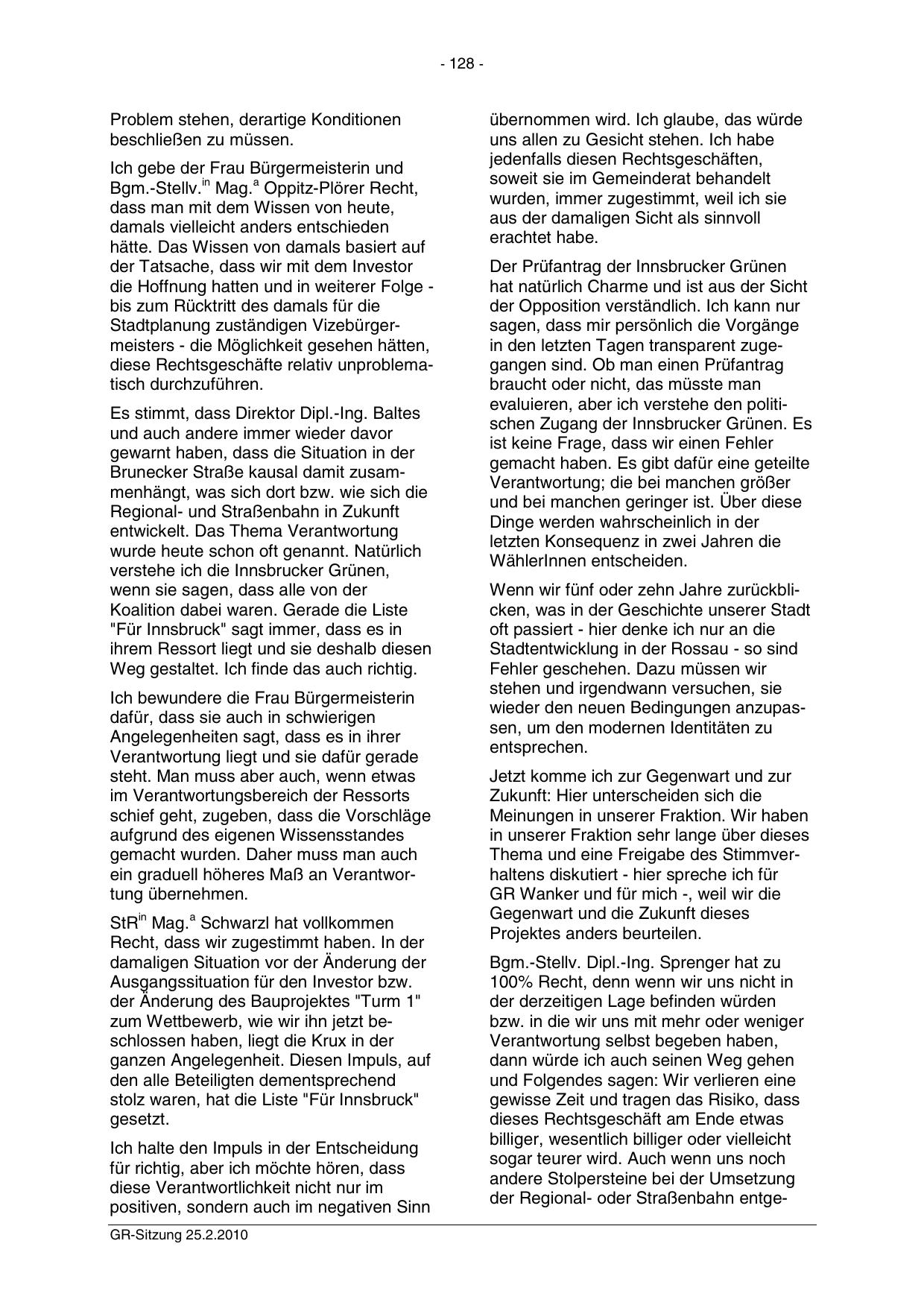 - 128 -

Problem stehen, derartige Konditionen beschließen zu müssen.

Ich gebe der Frau Bürgermeisterin und Bgm.-Stellv.$^{in}$ Mag.$^{a}$ Oppitz-Plörer Recht, dass man mit dem Wissen von heute, damals vielleicht anders entschieden hätte. Das Wissen von damals basiert auf der Tatsache, dass wir mit dem Investor die Hoffnung hatten und in weiterer Folge - bis zum Rücktritt des damals für die Stadtplanung zuständigen Vizebürgermeisters - die Möglichkeit gesehen hätten, diese Rechtsgeschäfte relativ unproblematisch durchzuführen.

Es stimmt, dass Direktor Dipl.-Ing. Baltes und auch andere immer wieder davor gewarnt haben, dass die Situation in der Brunecker Straße kausal damit zusammenhängt, was sich dort bzw. wie sich die Regional- und Straßenbahn in Zukunft entwickelt. Das Thema Verantwortung wurde heute schon oft genannt. Natürlich verstehe ich die Innsbrucker Grünen, wenn sie sagen, dass alle von der Koalition dabei waren. Gerade die Liste "Für Innsbruck" sagt immer, dass es in ihrem Ressort liegt und sie deshalb diesen Weg gestaltet. Ich finde das auch richtig.

Ich bewundere die Frau Bürgermeisterin dafür, dass sie auch in schwierigen Angelegenheiten sagt, dass es in ihrer Verantwortung liegt und sie dafür gerade steht. Man muss aber auch, wenn etwas im Verantwortungsbereich der Ressorts schief geht, zugeben, dass die Vorschläge aufgrund des eigenen Wissensstandes gemacht wurden. Daher muss man auch ein graduell höheres Maß an Verantwortung übernehmen.

StR$^{in}$ Mag.$^{a}$ Schwarzl hat vollkommen Recht, dass wir zugestimmt haben. In der damaligen Situation vor der Änderung der Ausgangssituation für den Investor bzw. der Änderung des Bauprojektes "Turm 1" zum Wettbewerb, wie wir ihn jetzt beschlossen haben, liegt die Krux in der ganzen Angelegenheit. Diesen Impuls, auf den alle Beteiligten dementsprechend stolz waren, hat die Liste "Für Innsbruck" gesetzt.

Ich halte den Impuls in der Entscheidung für richtig, aber ich möchte hören, dass diese Verantwortlichkeit nicht nur im positiven, sondern auch im negativen Sinn übernommen wird. Ich glaube, das würde uns allen zu Gesicht stehen. Ich habe jedenfalls diesen Rechtsgeschäften, soweit sie im Gemeinderat behandelt wurden, immer zugestimmt, weil ich sie aus der damaligen Sicht als sinnvoll erachtet habe.

Der Prüfantrag der Innsbrucker Grünen hat natürlich Charme und ist aus der Sicht der Opposition verständlich. Ich kann nur sagen, dass mir persönlich die Vorgänge in den letzten Tagen transparent zugegangen sind. Ob man einen Prüfantrag braucht oder nicht, das müsste man evaluieren, aber ich verstehe den politischen Zugang der Innsbrucker Grünen. Es ist keine Frage, dass wir einen Fehler gemacht haben. Es gibt dafür eine geteilte Verantwortung; die bei manchen größer und bei manchen geringer ist. Über diese Dinge werden wahrscheinlich in der letzten Konsequenz in zwei Jahren die WählerInnen entscheiden.

Wenn wir fünf oder zehn Jahre zurückblicken, was in der Geschichte unserer Stadt oft passiert - hier denke ich nur an die Stadtentwicklung in der Rossau - so sind Fehler geschehen. Dazu müssen wir stehen und irgendwann versuchen, sie wieder den neuen Bedingungen anzupassen, um den modernen Identitäten zu entsprechen.

Jetzt komme ich zur Gegenwart und zur Zukunft: Hier unterscheiden sich die Meinungen in unserer Fraktion. Wir haben in unserer Fraktion sehr lange über dieses Thema und eine Freigabe des Stimmverhaltens diskutiert - hier spreche ich für GR Wanker und für mich -, weil wir die Gegenwart und die Zukunft dieses Projektes anders beurteilen.

Bgm.-Stellv. Dipl.-Ing. Sprenger hat zu 100% Recht, denn wenn wir uns nicht in der derzeitigen Lage befinden würden bzw. in die wir uns mit mehr oder weniger Verantwortung selbst begeben haben, dann würde ich auch seinen Weg gehen und Folgendes sagen: Wir verlieren eine gewisse Zeit und tragen das Risiko, dass dieses Rechtsgeschäft am Ende etwas billiger, wesentlich billiger oder vielleicht sogar teurer wird. Auch wenn uns noch andere Stolpersteine bei der Umsetzung der Regional- oder Straßenbahn entge-

GR-Sitzung 25.2.2010